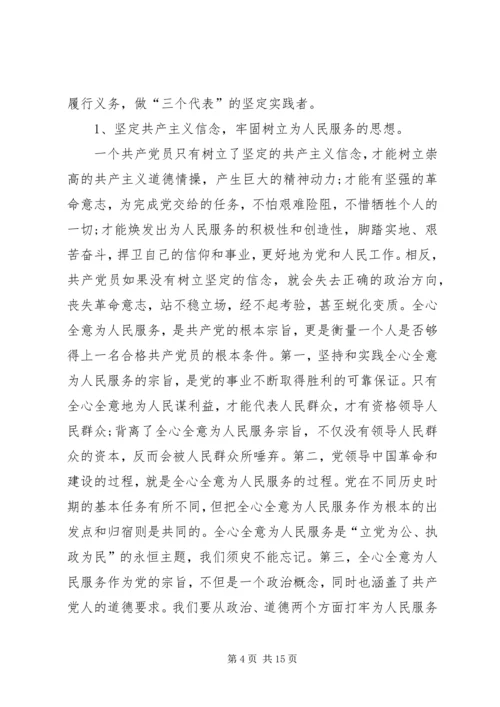 履行义务，做“三个代表”的坚定实践者。

1、坚定共产主义信念，牢固树立为人民服务的思想。

一个共产党员只有树立了坚定的共产主义信念，才能树立崇高的共产主义道德情操，产生巨大的精神动力;才能有坚强的革命意志，为完成党交给的任务，不怕艰难险阻，不惜牺牲个人的一切;才能焕发出为人民服务的积极性和创造性，脚踏实地、艰苦奋斗，捍卫自己的信仰和事业，更好地为党和人民工作。相反，共产党员如果没有树立坚定的信念，就会失去正确的政治方向，丧失革命意志，站不稳立场，经不起考验，甚至蜕化变质。全心全意为人民服务，是共产党的根本宗旨，更是衡量一个人是否够得上一名合格共产党员的根本条件。第一，坚持和实践全心全意为人民服务的宗旨，是党的事业不断取得胜利的可靠保证。只有全心全意地为人民谋利益，才能代表人民群众，才有资格领导人民群众;背离了全心全意为人民服务宗旨，不仅没有领导人民群众的资本，反而会被人民群众所唾弃。第二，党领导中国革命和建设的过程，就是全心全意为人民服务的过程。党在不同历史时期的基本任务有所不同，但把全心全意为人民服务作为根本的出发点和归宿则是共同的。全心全意为人民服务是“立党为公、执政为民”的永恒主题，我们须臾不能忘记。第三，全心全意为人民服务作为党的宗旨，不但是一个政治概念，同时也涵盖了共产党人的道德要求。我们要从政治、道德两个方面打牢为人民服务

第 4 页 共 15 页